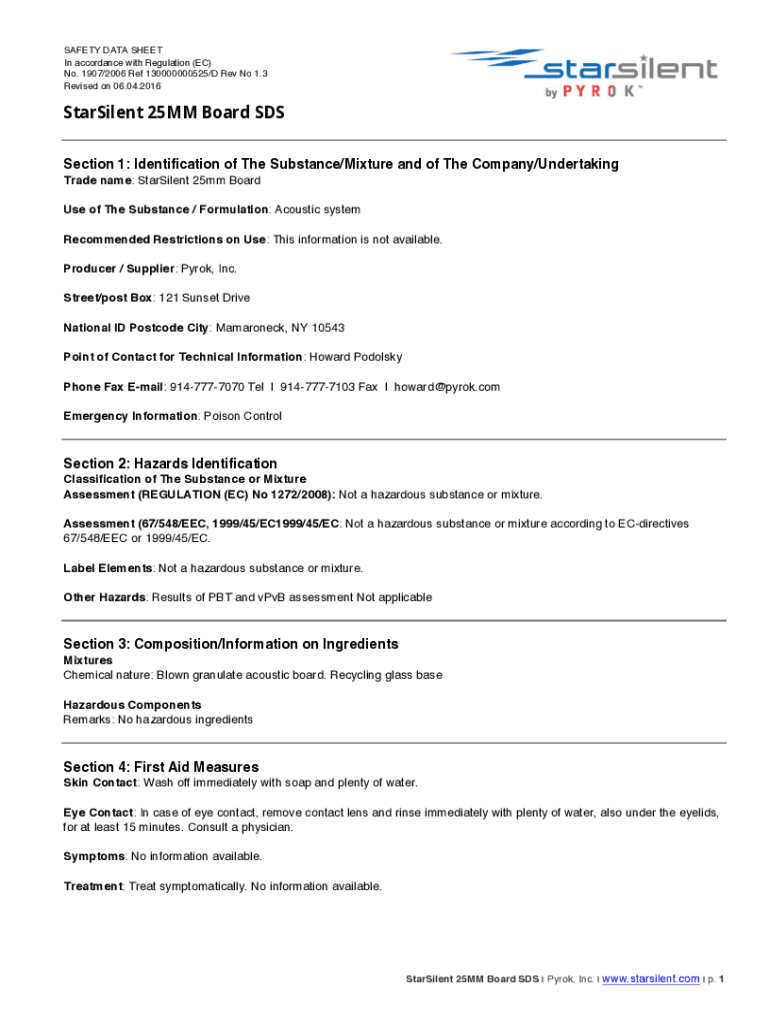 SAFETY DATA SHEET
In accordance with Regulation (EC)
No. 1907/2006 Ref 130000000525/D Rev No 1.3
Revised on 06.04.2016

starsilent
by PYROK™

StarSilent 25MM Board SDS

Section 1: Identification of The Substance/Mixture and of The Company/Undertaking
Trade name: StarSilent 25mm Board

Use of The Substance / Formulation: Acoustic system

Recommended Restrictions on Use: This information is not available.

Producer / Supplier: Pyrok, Inc.

Street/post Box: 121 Sunset Drive

National ID Postcode City: Mamaroneck, NY 10543

Point of Contact for Technical Information: Howard Podolsky

Phone Fax E-mail: 914-777-7070 Tel I 914-777-7103 Fax I howard@pyrok.com

Emergency Information: Poison Control

Section 2: Hazards Identification
Classification of The Substance or Mixture
Assessment (REGULATION (EC) No 1272/2008): Not a hazardous substance or mixture.

Assessment (67/548/EEC, 1999/45/EC1999/45/EC: Not a hazardous substance or mixture according to EC-directives 67/548/EEC or 1999/45/EC.

Label Elements: Not a hazardous substance or mixture.

Other Hazards: Results of PBT and vPvB assessment Not applicable

Section 3: Composition/Information on Ingredients
Mixtures
Chemical nature: Blown granulate acoustic board. Recycling glass base

Hazardous Components
Remarks: No hazardous ingredients

Section 4: First Aid Measures
Skin Contact: Wash off immediately with soap and plenty of water.

Eye Contact: In case of eye contact, remove contact lens and rinse immediately with plenty of water, also under the eyelids, for at least 15 minutes. Consult a physician.

Symptoms: No information available.

Treatment: Treat symptomatically. No information available.

StarSilent 25MM Board SDS I Pyrok, Inc. I www.starsilent.com I p. 1